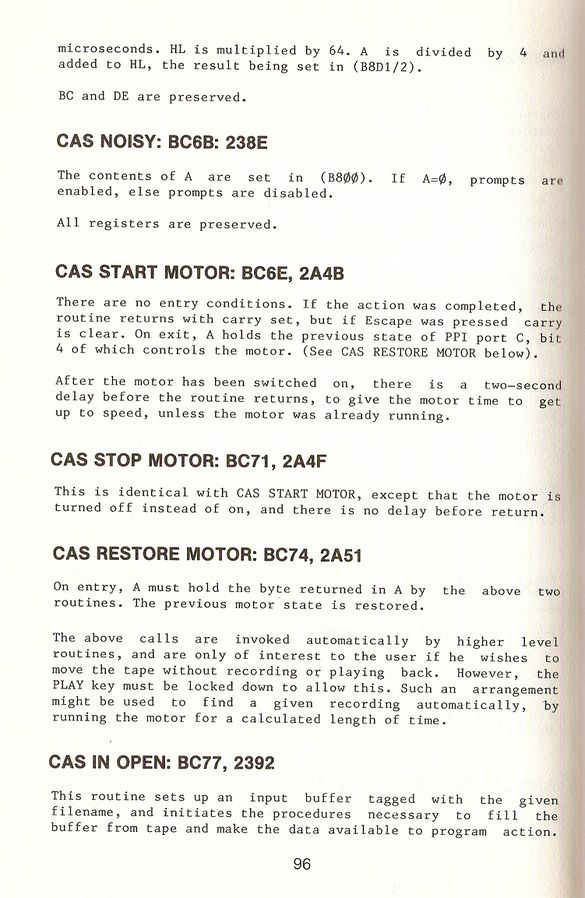 microseconds. HL is multiplied by 64. A is divided by 4 and added to HL, the result being set in (B8D1/2).

BC and DE are preserved.

CAS NOISY: BC6B: 238E

The contents of A are set in (B8ØØ). If A=Ø, prompts are enabled, else prompts are disabled.

All registers are preserved.

CAS START MOTOR: BC6E, 2A4B

There are no entry conditions. If the action was completed, the routine returns with carry set, but if Escape was pressed carry is clear. On exit, A holds the previous state of PPI port C, bit 4 of which controls the motor. (See CAS RESTORE MOTOR below).

After the motor has been switched on, there is a two-second delay before the routine returns, to give the motor time to get up to speed, unless the motor was already running.

CAS STOP MOTOR: BC71, 2A4F

This is identical with CAS START MOTOR, except that the motor is turned off instead of on, and there is no delay before return.

CAS RESTORE MOTOR: BC74, 2A51

On entry, A must hold the byte returned in A by the above two routines. The previous motor state is restored.

The above calls are invoked automatically by higher level routines, and are only of interest to the user if he wishes to move the tape without recording or playing back. However, the PLAY key must be locked down to allow this. Such an arrangement might be used to find a given recording automatically, by running the motor for a calculated length of time.

CAS IN OPEN: BC77, 2392

This routine sets up an input buffer tagged with the given filename, and initiates the procedures necessary to fill the buffer from tape and make the data available to program action.

96